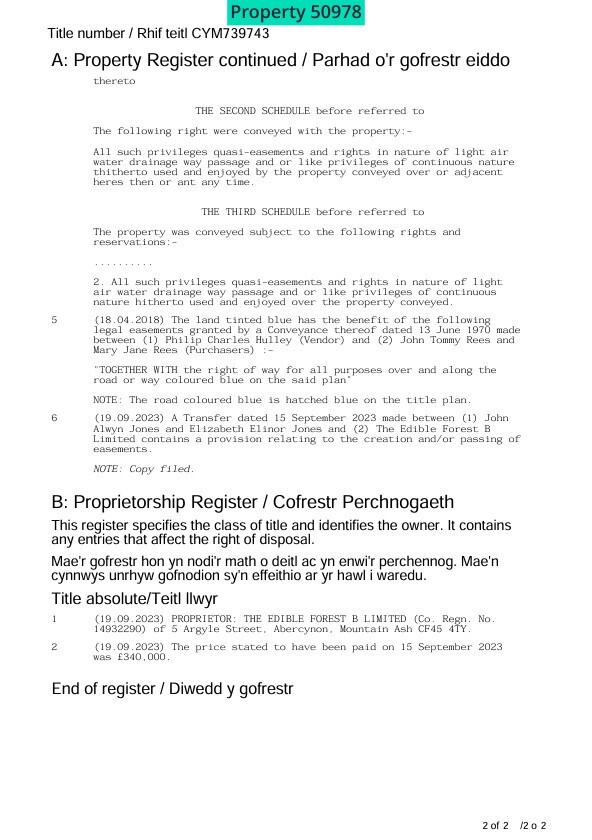 Property 50978

Title number / Rhif teitl CYM739743

A: Property Register continued / Parhad o'r gofrestr eiddo

thereto

THE SECOND SCHEDULE before referred to

The following right were conveyed with the property:-

All such privileges quasi-easements and rights in nature of light air water drainage way passage and or like privileges of continuous nature thitherto used and enjoyed by the property conveyed over or adjacent heres then or ant any time.

THE THIRD SCHEDULE before referred to

The property was conveyed subject to the following rights and reservations:-

..........

2. All such privileges quasi-easements and rights in nature of light air water drainage way passage and or like privileges of continuous nature hitherto used and enjoyed over the property conveyed.

5 (18.04.2018) The land tinted blue has the benefit of the following legal easements granted by a Conveyance thereof dated 13 June 1970 made between (1) Philip Charles Hulley (Vendor) and (2) John Tommy Rees and Mary Jane Rees (Purchasers) :-

"TOGETHER WITH the right of way for all purposes over and along the road or way coloured blue on the said plan"

NOTE: The road coloured blue is hatched blue on the title plan.

6 (19.09.2023) A Transfer dated 15 September 2023 made between (1) John Alwyn Jones and Elizabeth Elinor Jones and (2) The Edible Forest B Limited contains a provision relating to the creation and/or passing of easements.

NOTE: Copy filed.

B: Proprietorship Register / Cofrestr Perchnogaeth

This register specifies the class of title and identifies the owner. It contains any entries that affect the right of disposal.

Mae'r gofrestr hon yn nodi'r math o deitl ac yn enwi'r perchennog. Mae'n cynnwys unrhyw gofnodion sy'n effeithio ar yr hawl i waredu.

Title absolute/Teitl llwyr

1 (19.09.2023) PROPRIETOR: THE EDIBLE FOREST B LIMITED (Co. Regn. No. 14932290) of 5 Argyle Street, Abercynon, Mountain Ash CF45 4TY.

2 (19.09.2023) The price stated to have been paid on 15 September 2023 was £340,000.

End of register / Diwedd y gofrestr

2 of 2 /2 o 2